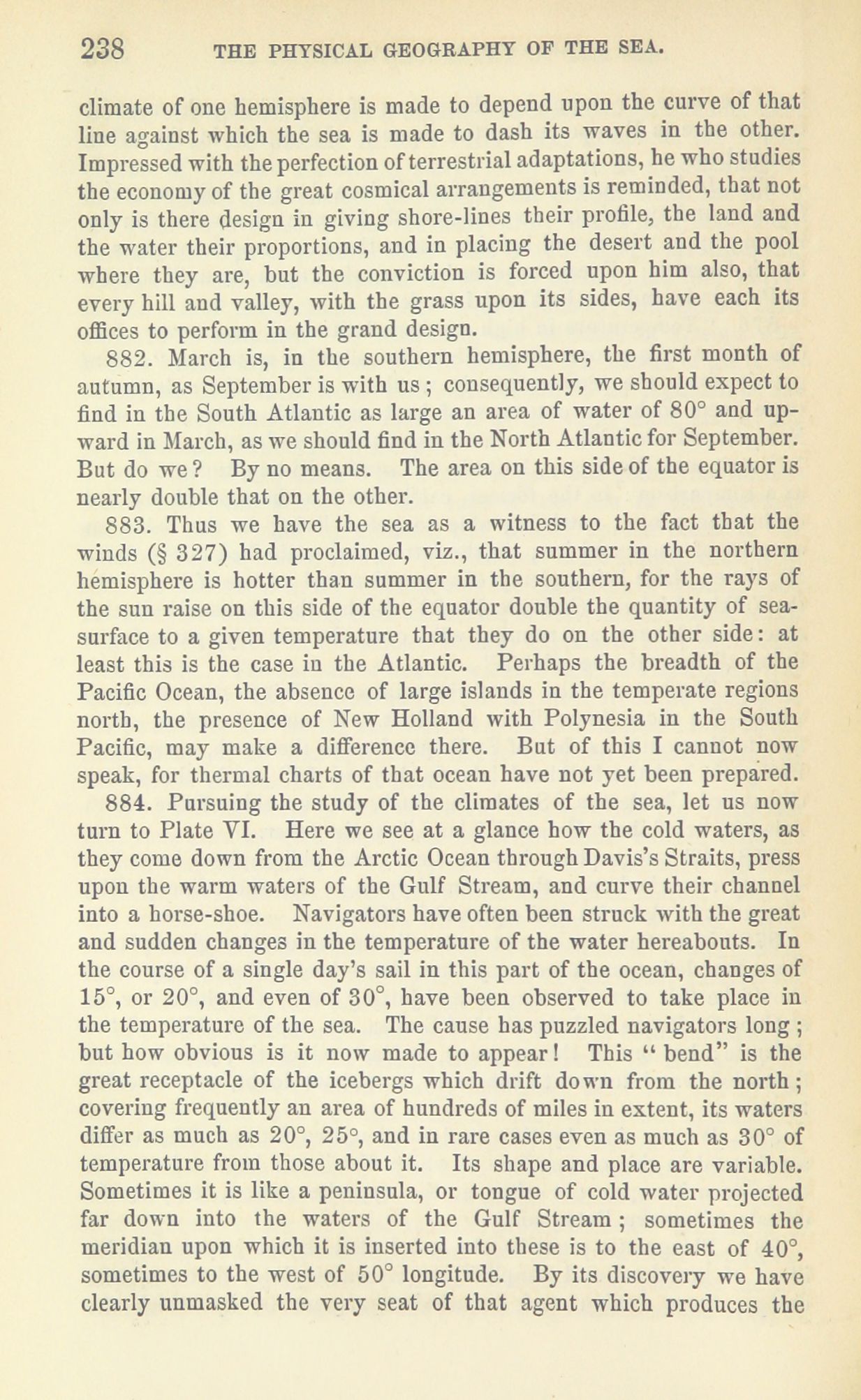 238 THE PHYSICAL GEOGRAPHY OF THE SEA.

climate of one hemisphere is made to depend upon the curve of that line against which the sea is made to dash its waves in the other. Impressed with the perfection of terrestrial adaptations, he who studies the economy of the great cosmical arrangements is reminded, that not only is there design in giving shore-lines their profile, the land and the water their proportions, and in placing the desert and the pool where they are, but the conviction is forced upon him also, that every hill and valley, with the grass upon its sides, have each its offices to perform in the grand design.

882. March is, in the southern hemisphere, the first month of autumn, as September is with us; consequently, we should expect to find in the South Atlantic as large an area of water of 80° and upward in March, as we should find in the North Atlantic for September. But do we? By no means. The area on this side of the equator is nearly double that on the other.

883. Thus we have the sea as a witness to the fact that the winds (§ 327) had proclaimed, viz., that summer in the northern hemisphere is hotter than summer in the southern, for the rays of the sun raise on this side of the equator double the quantity of sea-surface to a given temperature that they do on the other side: at least this is the case in the Atlantic. Perhaps the breadth of the Pacific Ocean, the absence of large islands in the temperate regions north, the presence of New Holland with Polynesia in the South Pacific, may make a difference there. But of this I cannot now speak, for thermal charts of that ocean have not yet been prepared.

884. Pursuing the study of the climates of the sea, let us now turn to Plate VI. Here we see at a glance how the cold waters, as they come down from the Arctic Ocean through Davis's Straits, press upon the warm waters of the Gulf Stream, and curve their channel into a horse-shoe. Navigators have often been struck with the great and sudden changes in the temperature of the water hereabouts. In the course of a single day's sail in this part of the ocean, changes of 15°, or 20°, and even of 30°, have been observed to take place in the temperature of the sea. The cause has puzzled navigators long; but how obvious is it now made to appear! This "bend" is the great receptacle of the icebergs which drift down from the north; covering frequently an area of hundreds of miles in extent, its waters differ as much as 20°, 25°, and in rare cases even as much as 30° of temperature from those about it. Its shape and place are variable. Sometimes it is like a peninsula, or tongue of cold water projected far down into the waters of the Gulf Stream; sometimes the meridian upon which it is inserted into these is to the east of 40°, sometimes to the west of 50° longitude. By its discovery we have clearly unmasked the very seat of that agent which produces the